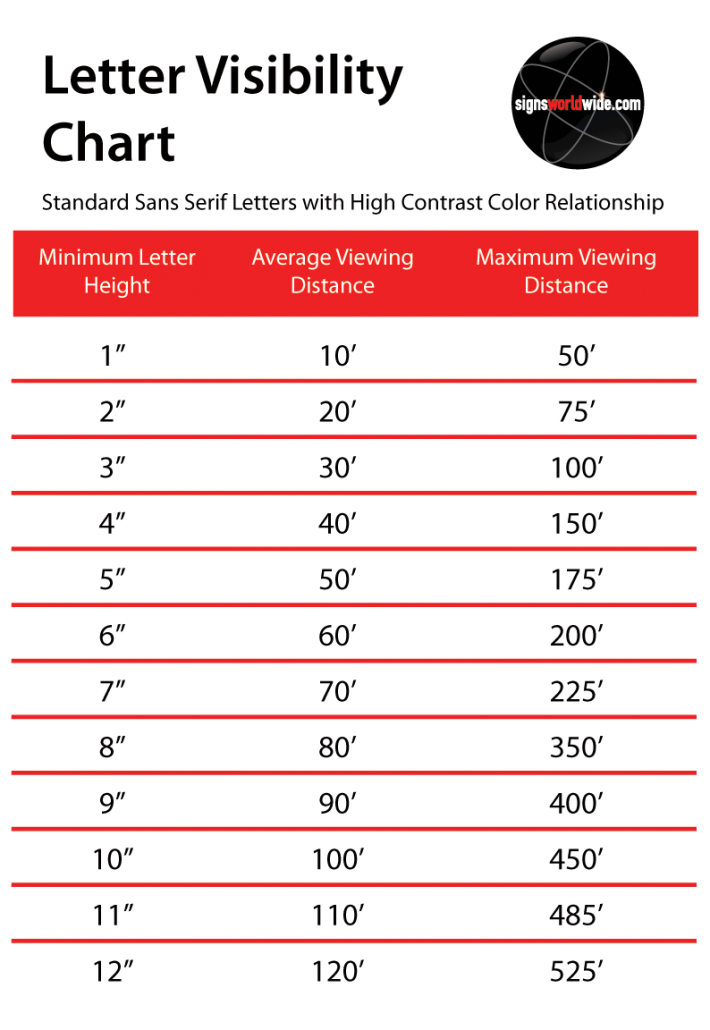 Letter Visibility Chart

signsworldwide.com

Standard Sans Serif Letters with High Contrast Color Relationship

| Minimum Letter Height | Average Viewing Distance | Maximum Viewing Distance |
|---|---|---|
| 1″ | 10′ | 50′ |
| 2″ | 20′ | 75′ |
| 3″ | 30′ | 100′ |
| 4″ | 40′ | 150′ |
| 5″ | 50′ | 175′ |
| 6″ | 60′ | 200′ |
| 7″ | 70′ | 225′ |
| 8″ | 80′ | 350′ |
| 9″ | 90′ | 400′ |
| 10″ | 100′ | 450′ |
| 11″ | 110′ | 485′ |
| 12″ | 120′ | 525′ |